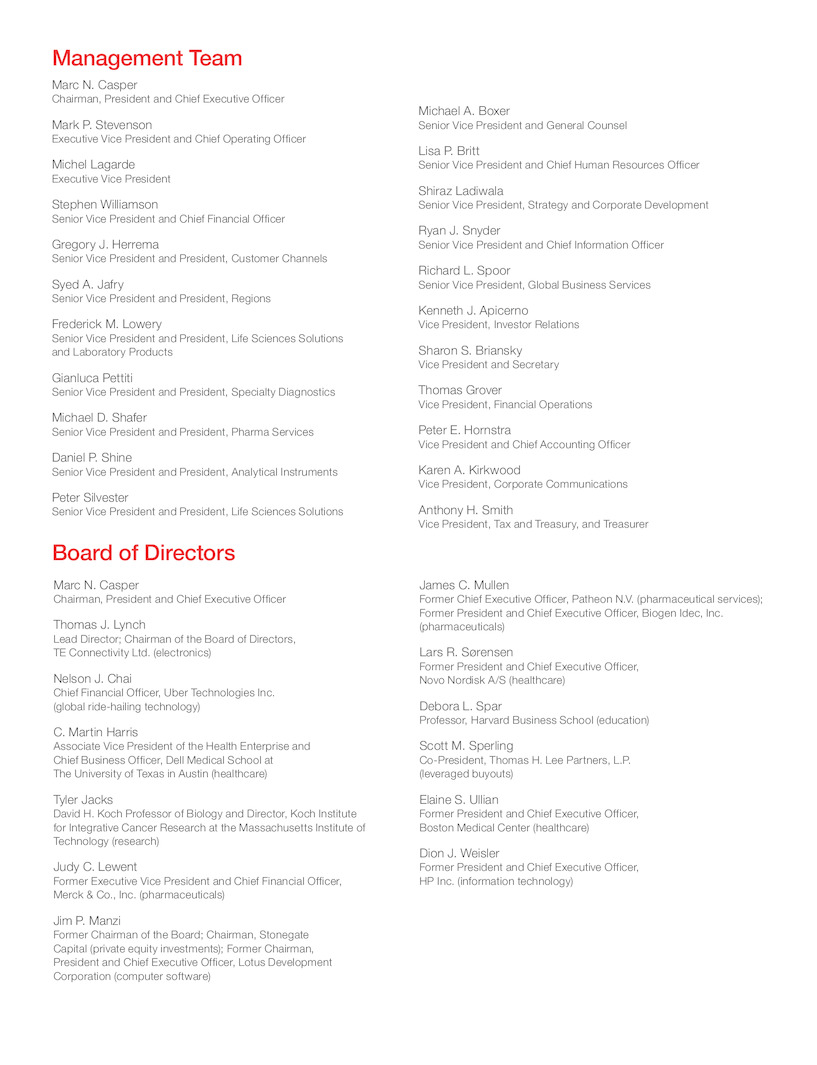 Management Team

Marc N. Casper
Chairman, President and Chief Executive Officer

Mark P. Stevenson
Executive Vice President and Chief Operating Officer

Michel Lagarde
Executive Vice President

Stephen Williamson
Senior Vice President and Chief Financial Officer

Gregory J. Herrema
Senior Vice President and President, Customer Channels

Syed A. Jafry
Senior Vice President and President, Regions

Frederick M. Lowery
Senior Vice President and President, Life Sciences Solutions and Laboratory Products

Gianluca Pettiti
Senior Vice President and President, Specialty Diagnostics

Michael D. Shafer
Senior Vice President and President, Pharma Services

Daniel P. Shine
Senior Vice President and President, Analytical Instruments

Peter Silvester
Senior Vice President and President, Life Sciences Solutions

Michael A. Boxer
Senior Vice President and General Counsel

Lisa P. Britt
Senior Vice President and Chief Human Resources Officer

Shiraz Ladiwala
Senior Vice President, Strategy and Corporate Development

Ryan J. Snyder
Senior Vice President and Chief Information Officer

Richard L. Spoor
Senior Vice President, Global Business Services

Kenneth J. Apicerno
Vice President, Investor Relations

Sharon S. Briansky
Vice President and Secretary

Thomas Grover
Vice President, Financial Operations

Peter E. Hornstra
Vice President and Chief Accounting Officer

Karen A. Kirkwood
Vice President, Corporate Communications

Anthony H. Smith
Vice President, Tax and Treasury, and Treasurer

Board of Directors

Marc N. Casper
Chairman, President and Chief Executive Officer

Thomas J. Lynch
Lead Director; Chairman of the Board of Directors, TE Connectivity Ltd. (electronics)

Nelson J. Chai
Chief Financial Officer, Uber Technologies Inc. (global ride-hailing technology)

C. Martin Harris
Associate Vice President of the Health Enterprise and Chief Business Officer, Dell Medical School at The University of Texas in Austin (healthcare)

Tyler Jacks
David H. Koch Professor of Biology and Director, Koch Institute for Integrative Cancer Research at the Massachusetts Institute of Technology (research)

Judy C. Lewent
Former Executive Vice President and Chief Financial Officer, Merck & Co., Inc. (pharmaceuticals)

Jim P. Manzi
Former Chairman of the Board; Chairman, Stonegate Capital (private equity investments); Former Chairman, President and Chief Executive Officer, Lotus Development Corporation (computer software)

James C. Mullen
Former Chief Executive Officer, Patheon N.V. (pharmaceutical services); Former President and Chief Executive Officer, Biogen Idec, Inc. (pharmaceuticals)

Lars R. Sørensen
Former President and Chief Executive Officer, Novo Nordisk A/S (healthcare)

Debora L. Spar
Professor, Harvard Business School (education)

Scott M. Sperling
Co-President, Thomas H. Lee Partners, L.P. (leveraged buyouts)

Elaine S. Ullian
Former President and Chief Executive Officer, Boston Medical Center (healthcare)

Dion J. Weisler
Former President and Chief Executive Officer, HP Inc. (information technology)